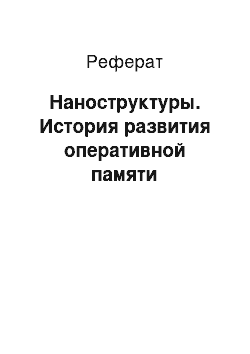 Реферат

Наноструктуры. История развития оперативной памяти